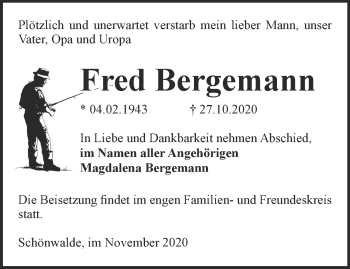 Plötzlich und unerwartet verstarb mein lieber Mann, unser Vater, Opa und Uropa

Fred Bergemann

* 04.02.1943 † 27.10.2020

In Liebe und Dankbarkeit nehmen Abschied,
im Namen aller Angehörigen
Magdalena Bergemann

Die Beisetzung findet im engen Familien- und Freundeskreis statt.

Schönwalde, im November 2020